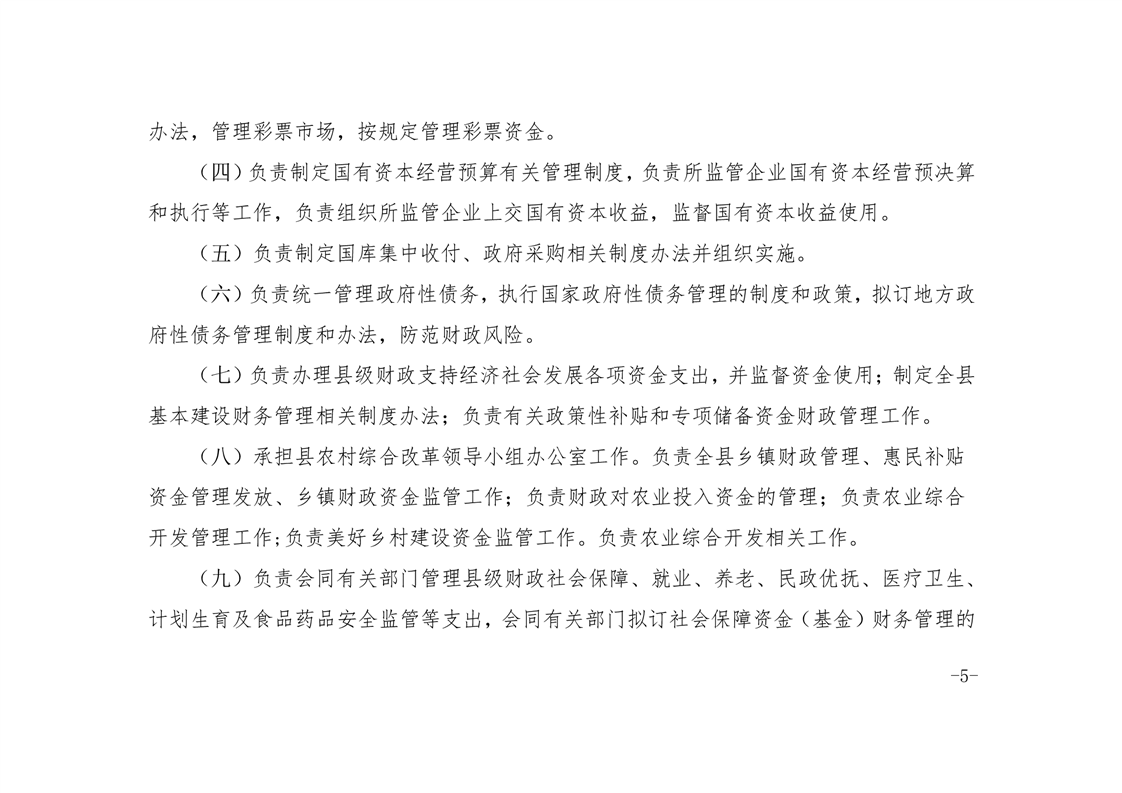 办法，管理彩票市场，按规定管理彩票资金。

（四）负责制定国有资本经营预算有关管理制度，负责所监管企业国有资本经营预决算和执行等工作，负责组织所监管企业上交国有资本收益，监督国有资本收益使用。

（五）负责制定国库集中收付、政府采购相关制度办法并组织实施。

（六）负责统一管理政府性债务，执行国家政府性债务管理的制度和政策，拟订地方政府性债务管理制度和办法，防范财政风险。

（七）负责办理县级财政支持经济社会发展各项资金支出，并监督资金使用；制定全县基本建设财务管理相关制度办法；负责有关政策性补贴和专项储备资金财政管理工作。

（八）承担县农村综合改革领导小组办公室工作。负责全县乡镇财政管理、惠民补贴资金管理发放、乡镇财政资金监管工作；负责财政对农业投入资金的管理；负责农业综合开发管理工作;负责美好乡村建设资金监管工作。负责农业综合开发相关工作。

（九）负责会同有关部门管理县级财政社会保障、就业、养老、民政优抚、医疗卫生、计划生育及食品药品安全监管等支出，会同有关部门拟订社会保障资金（基金）财务管理的

-5-